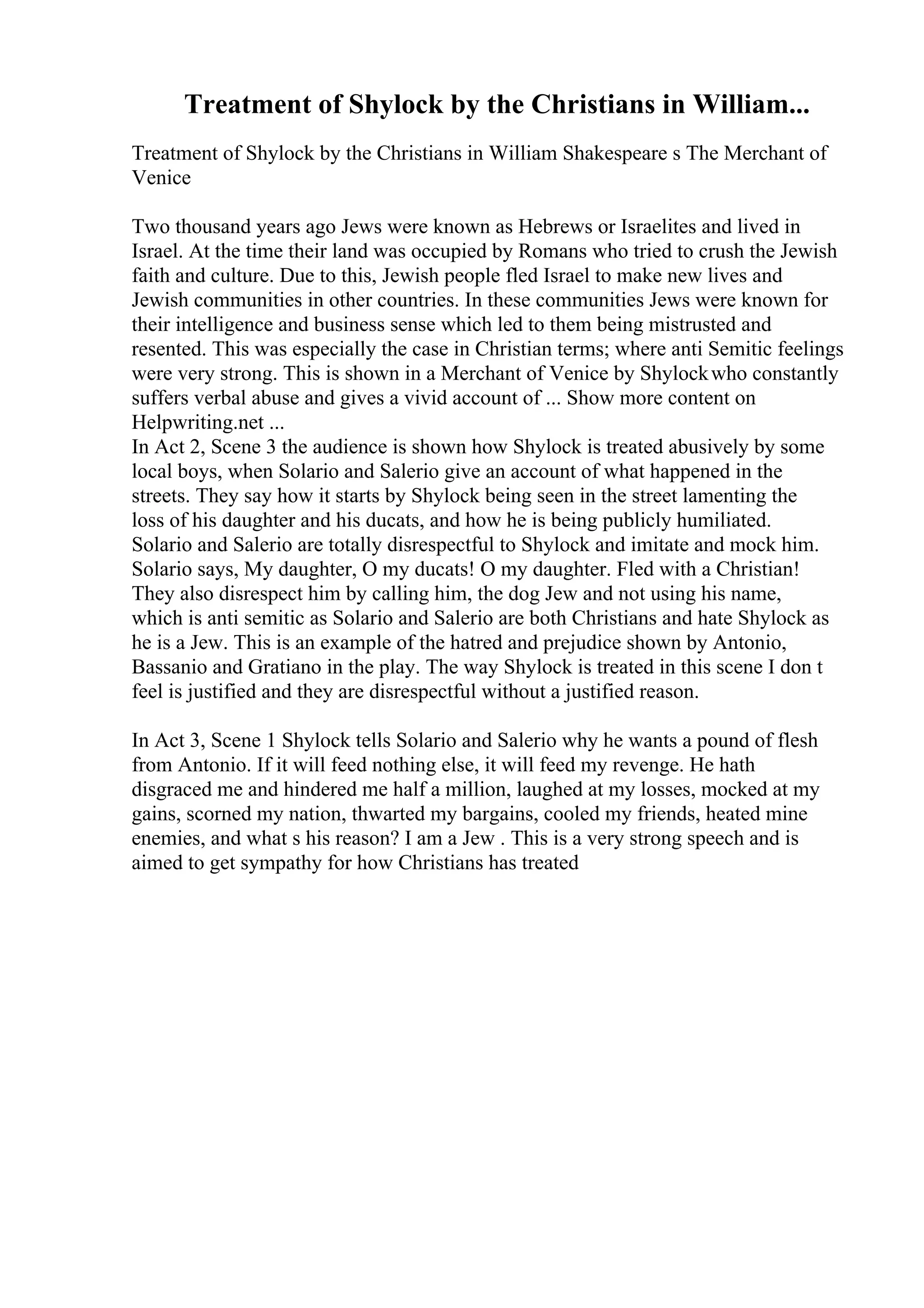 Treatment of Shylock by the Christians in William...

Treatment of Shylock by the Christians in William Shakespeare s The Merchant of Venice

Two thousand years ago Jews were known as Hebrews or Israelites and lived in Israel. At the time their land was occupied by Romans who tried to crush the Jewish faith and culture. Due to this, Jewish people fled Israel to make new lives and Jewish communities in other countries. In these communities Jews were known for their intelligence and business sense which led to them being mistrusted and resented. This was especially the case in Christian terms; where anti Semitic feelings were very strong. This is shown in a Merchant of Venice by Shylock who constantly suffers verbal abuse and gives a vivid account of ... Show more content on Helpwriting.net ...
In Act 2, Scene 3 the audience is shown how Shylock is treated abusively by some local boys, when Solario and Salerio give an account of what happened in the streets. They say how it starts by Shylock being seen in the street lamenting the loss of his daughter and his ducats, and how he is being publicly humiliated. Solario and Salerio are totally disrespectful to Shylock and imitate and mock him. Solario says, My daughter, O my ducats! O my daughter. Fled with a Christian! They also disrespect him by calling him, the dog Jew and not using his name, which is anti semitic as Solario and Salerio are both Christians and hate Shylock as he is a Jew. This is an example of the hatred and prejudice shown by Antonio, Bassanio and Gratiano in the play. The way Shylock is treated in this scene I don t feel is justified and they are disrespectful without a justified reason.

In Act 3, Scene 1 Shylock tells Solario and Salerio why he wants a pound of flesh from Antonio. If it will feed nothing else, it will feed my revenge. He hath disgraced me and hindered me half a million, laughed at my losses, mocked at my gains, scorned my nation, thwarted my bargains, cooled my friends, heated mine enemies, and what s his reason? I am a Jew . This is a very strong speech and is aimed to get sympathy for how Christians has treated